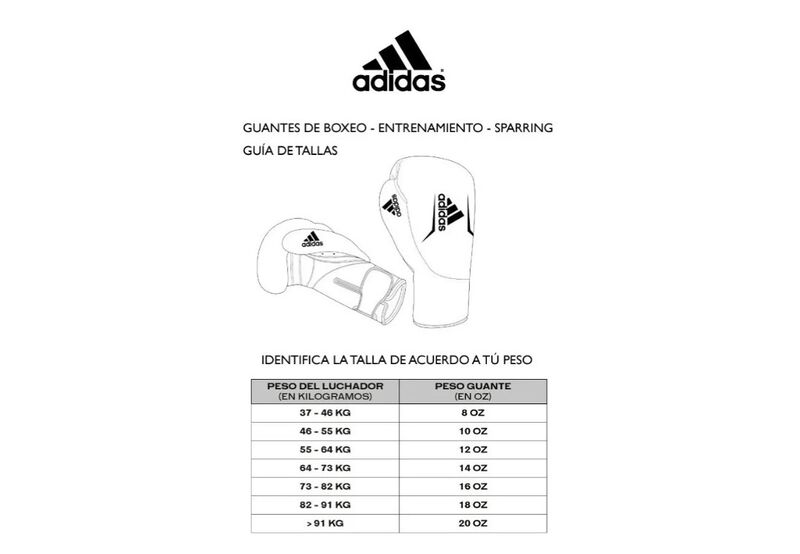 adidas

GUANTES DE BOXEO - ENTRENAMIENTO - SPARRING
GUÍA DE TALLAS

adidas

adidas

adidas

IDENTIFICA LA TALLA DE ACUERDO A TÚ PESO

| PESO DEL LUCHADOR (EN KILOGRAMOS) | PESO GUANTE (EN OZ) |
|---|---|
| 37 - 46 KG | 8 OZ |
| 46 - 55 KG | 10 OZ |
| 55 - 64 KG | 12 OZ |
| 64 - 73 KG | 14 OZ |
| 73 - 82 KG | 16 OZ |
| 82 - 91 KG | 18 OZ |
| > 91 KG | 20 OZ |